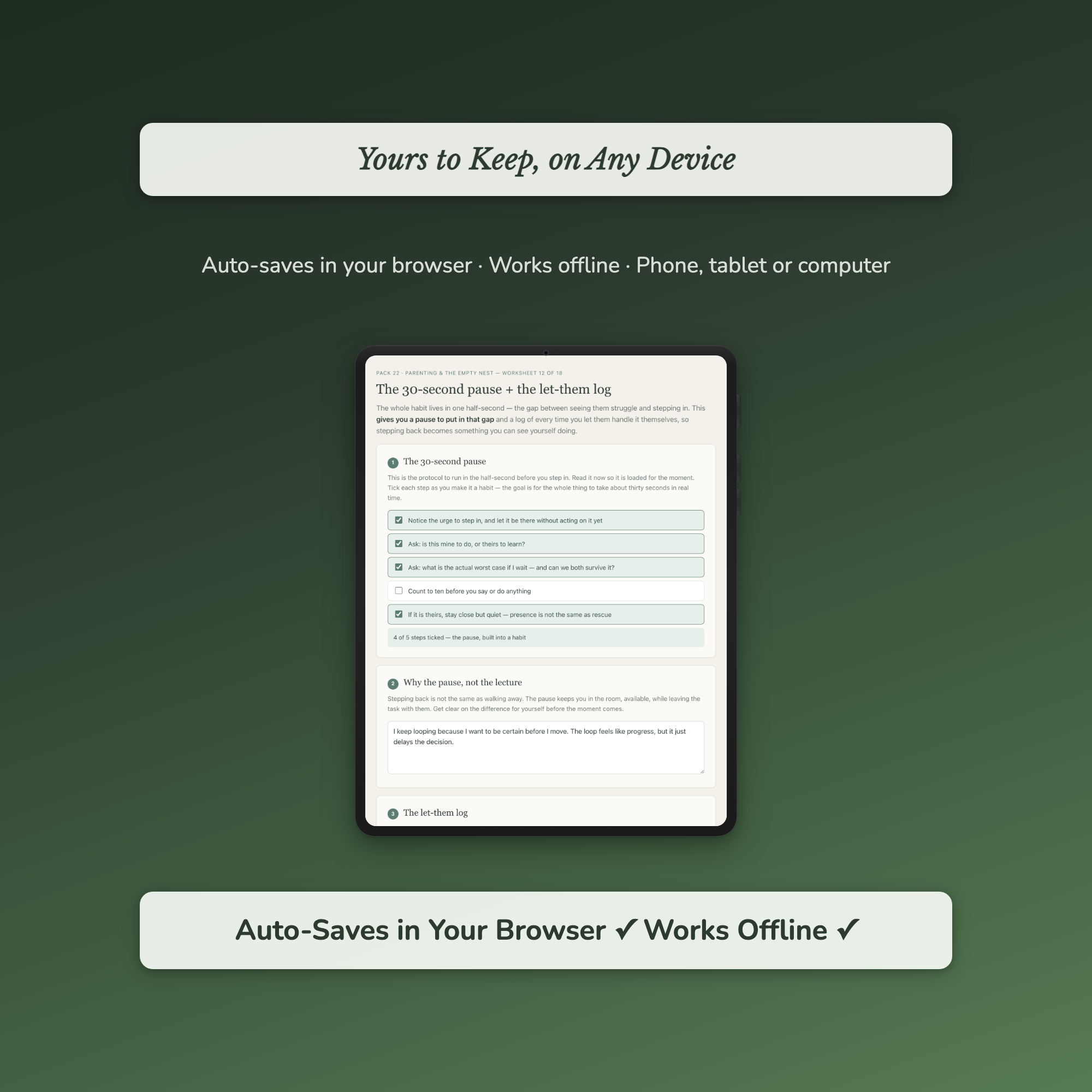 Yours to Keep, on Any Device

Auto-saves in your browser · Works offline · Phone, tablet or computer

PACK 22 · PARENTING & THE EMPTY NEST — WORKSHEET 12 OF 18

The 30-second pause + the let-them log

The whole habit lives in one half-second — the gap between seeing them struggle and stepping in. This gives you a pause to put in that gap and a log of every time you let them handle it themselves, so stepping back becomes something you can see yourself doing.

1 The 30-second pause

This is the protocol to run in the half-second before you step in. Read it now so it is loaded for the moment. Tick each step as you make it a habit — the goal is for the whole thing to take about thirty seconds in real time.

☑ Notice the urge to step in, and let it be there without acting on it yet

☑ Ask: is this mine to do, or theirs to learn?

☑ Ask: what is the actual worst case if I wait — and can we both survive it?

☐ Count to ten before you say or do anything

☑ If it is theirs, stay close but quiet — presence is not the same as rescue

4 of 5 steps ticked — the pause, built into a habit

2 Why the pause, not the lecture

Stepping back is not the same as walking away. The pause keeps you in the room, available, while leaving the task with them. Get clear on the difference for yourself before the moment comes.

I keep looping because I want to be certain before I move. The loop feels like progress, but it just delays the decision.

3 The let-them log

Auto-Saves in Your Browser ✓ Works Offline ✓